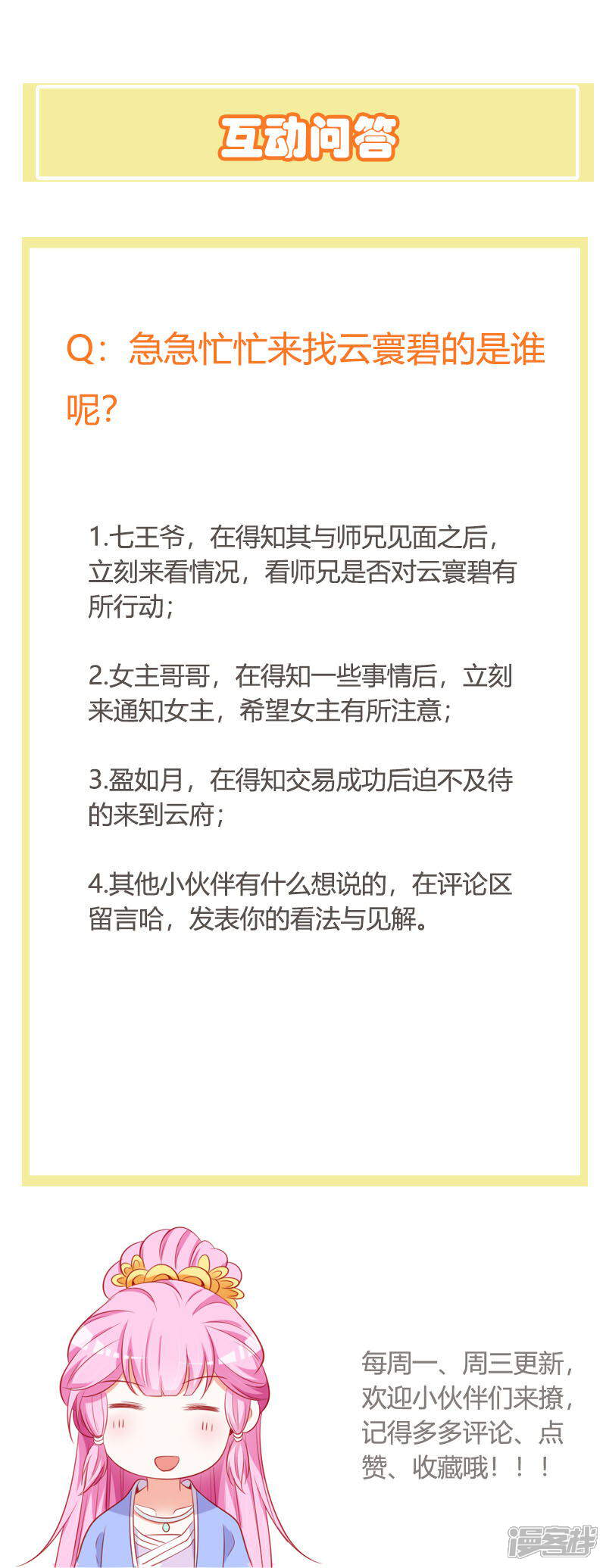 互动问答

Q：急急忙忙来找云寰碧的是谁呢？

1.七王爷，在得知其与师兄见面之后，立刻来看情况，看师兄是否对云寰碧有所行动；

2.女主哥哥，在得知一些事情后，立刻来通知女主，希望女主有所注意；

3.盈如月，在得知交易成功后迫不及待的来到云府；

4.其他小伙伴有什么想说的，在评论区留言哈，发表你的看法与见解。

每周一、周三更新，欢迎小伙伴们来撩，记得多多评论、点赞、收藏哦！！！

漫客栈